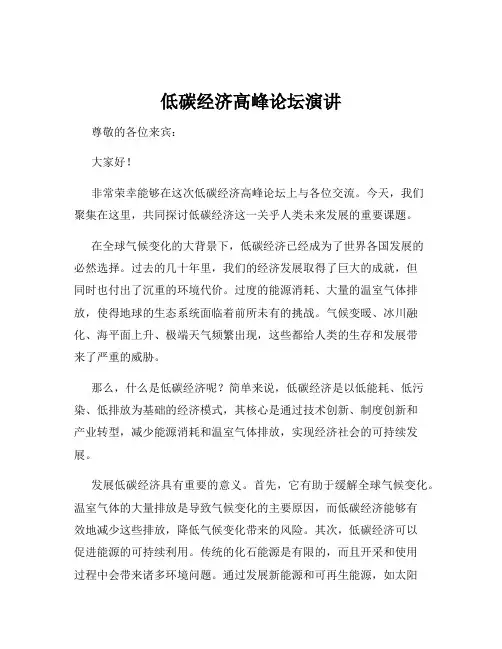 低碳经济高峰论坛演讲

尊敬的各位来宾：

大家好！

非常荣幸能够在这次低碳经济高峰论坛上与各位交流。今天，我们聚集在这里，共同探讨低碳经济这一关乎人类未来发展的重要课题。

在全球气候变化的大背景下，低碳经济已经成为了世界各国发展的必然选择。过去的几十年里，我们的经济发展取得了巨大的成就，但同时也付出了沉重的环境代价。过度的能源消耗、大量的温室气体排放，使得地球的生态系统面临着前所未有的挑战。气候变暖、冰川融化、海平面上升、极端天气频繁出现，这些都给人类的生存和发展带来了严重的威胁。

那么，什么是低碳经济呢？简单来说，低碳经济是以低能耗、低污染、低排放为基础的经济模式，其核心是通过技术创新、制度创新和产业转型，减少能源消耗和温室气体排放，实现经济社会的可持续发展。

发展低碳经济具有重要的意义。首先，它有助于缓解全球气候变化。温室气体的大量排放是导致气候变化的主要原因，而低碳经济能够有效地减少这些排放，降低气候变化带来的风险。其次，低碳经济可以促进能源的可持续利用。传统的化石能源是有限的，而且开采和使用过程中会带来诸多环境问题。通过发展新能源和可再生能源，如太阳